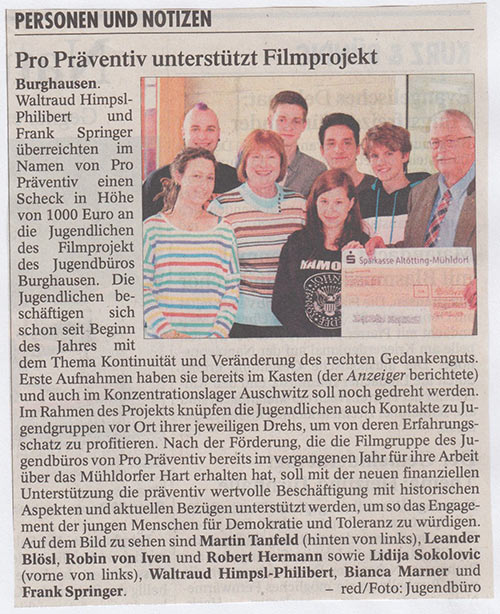 PERSONEN UND NOTIZEN

Pro Präventiv unterstützt Filmprojekt

Burghausen. Waltraud Himpsl-Philibert und Frank Springer überreichten im Namen von Pro Präventiv einen Scheck in Höhe von 1000 Euro an die Jugendlichen des Filmprojekt des Jugendbüros Burghausen. Die Jugendlichen beschäftigen sich schon seit Beginn des Jahres mit dem Thema Kontinuität und Veränderung des rechten Gedankenguts. Erste Aufnahmen haben sie bereits im Kasten (der Anzeiger berichtete) und auch im Konzentrationslager Auschwitz soll noch gedreht werden. Im Rahmen des Projekts knüpfen die Jugendlichen auch Kontakte zu Jugendgruppen vor Ort ihrer jeweiligen Drehs, um von deren Erfahrungsschatz zu profitieren. Nach der Förderung, die die Filmgruppe des Jugendbüros von Pro Präventiv bereits im vergangenen Jahr für ihre Arbeit über das Mühldorfer Hart erhalten hat, soll mit der neuen finanziellen Unterstützung die präventiv wertvolle Beschäftigung mit historischen Aspekten und aktuellen Bezügen unterstützt werden, um so das Engagement der jungen Menschen für Demokratie und Toleranz zu würdigen. Auf dem Bild zu sehen sind Martin Tanfeld (hinten von links), Leander Blösl, Robin von Iven und Robert Hermann sowie Lidija Sokolovic (vorne von links), Waltraud Himpsl-Philibert, Bianca Marner und Frank Springer. – red/Foto: Jugendbüro

Sparkasse Altötting-Mühldorf